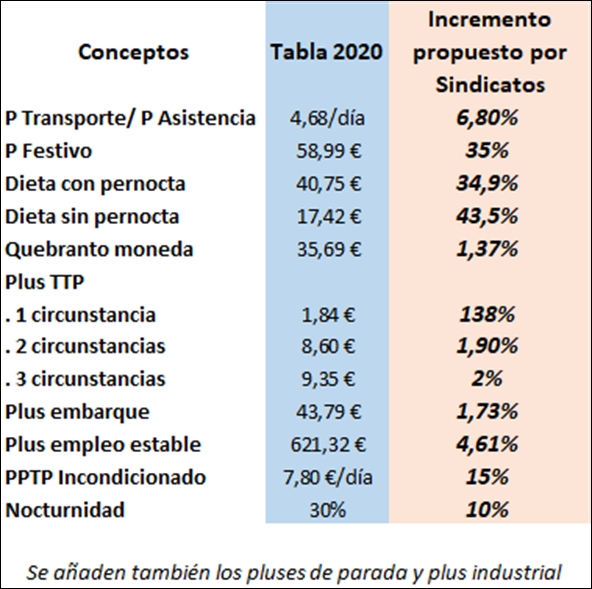 | Conceptos | Tabla 2020 | Incremento propuesto por Sindicatos |
|---|---|---|
| P Transporte/ P Asistencia | 4,68/día | 6,80% |
| P Festivo | 58,99 € | 35% |
| Dieta con pernocta | 40,75 € | 34,9% |
| Dieta sin pernocta | 17,42 € | 43,5% |
| Quebranto moneda | 35,69 € | 1,37% |
| Plus TTP | | |
| . 1 circunstancia | 1,84 € | 138% |
| . 2 circunstancias | 8,60 € | 1,90% |
| . 3 circunstancias | 9,35 € | 2% |
| Plus embarque | 43,79 € | 1,73% |
| Plus empleo estable | 621,32 € | 4,61% |
| PPTP Incondicionado | 7,80 €/día | 15% |
| Nocturnidad | 30% | 10% |

Se añaden también los pluses de parada y plus industrial